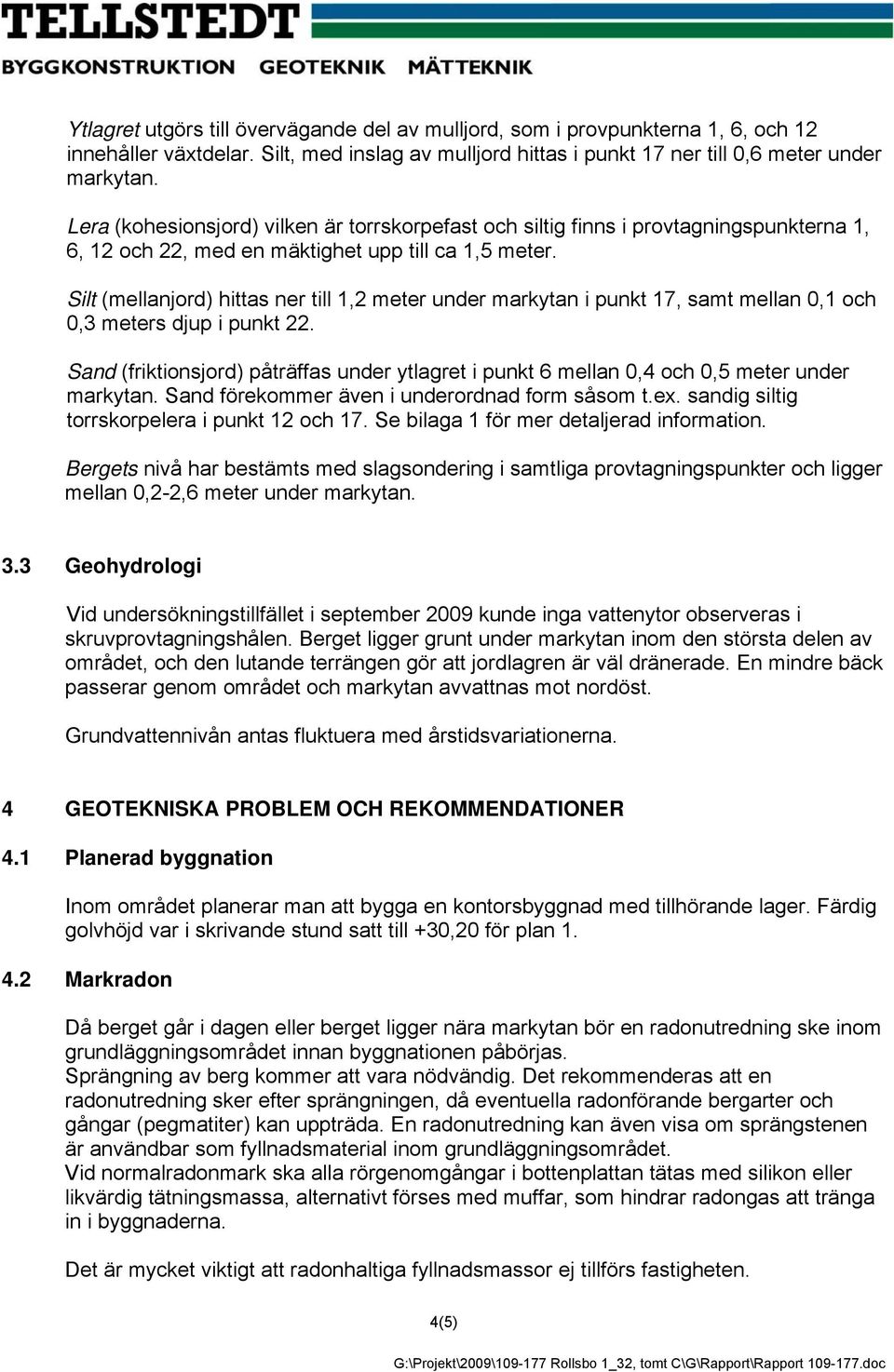 TELLSTEDT
BYGGKONSTRUKTION GEOTEKNIK MÄTTEKNIK

Ytlagret utgörs till övervägande del av mulljord, som i provpunkterna 1, 6, och 12 innehåller växtdelar. Silt, med inslag av mulljord hittas i punkt 17 ner till 0,6 meter under markytan.

Lera (kohesionsjord) vilken är torrskorpefast och siltig finns i provtagningspunkterna 1, 6, 12 och 22, med en mäktighet upp till ca 1,5 meter.

Silt (mellanjord) hittas ner till 1,2 meter under markytan i punkt 17, samt mellan 0,1 och 0,3 meters djup i punkt 22.

Sand (friktionsjord) påträffas under ytlagret i punkt 6 mellan 0,4 och 0,5 meter under markytan. Sand förekommer även i underordnad form såsom t.ex. sandig siltig torrskorpelera i punkt 12 och 17. Se bilaga 1 för mer detaljerad information.

Bergets nivå har bestämts med slagsondering i samtliga provtagningspunkter och ligger mellan 0,2-2,6 meter under markytan.

3.3 Geohydrologi

Vid undersökningstillfället i september 2009 kunde inga vattenytor observeras i skruvprovtagningshålen. Berget ligger grunt under markytan inom den största delen av området, och den lutande terrängen gör att jordlagren är väl dränerade. En mindre bäck passerar genom området och markytan avvattnas mot nordöst.

Grundvattennivån antas fluktuera med årstidsvariationerna.

4 GEOTEKNISKA PROBLEM OCH REKOMMENDATIONER

4.1 Planerad byggnation

Inom området planerar man att bygga en kontorsbyggnad med tillhörande lager. Färdig golvhöjd var i skrivande stund satt till +30,20 för plan 1.

4.2 Markradon

Då berget går i dagen eller berget ligger nära markytan bör en radonutredning ske inom grundläggningsområdet innan byggnationen påbörjas.
Sprängning av berg kommer att vara nödvändig. Det rekommenderas att en radonutredning sker efter sprängningen, då eventuella radonförande bergarter och gångar (pegmatiter) kan uppträda. En radonutredning kan även visa om sprängstenen är användbar som fyllnadsmaterial inom grundläggningsområdet.
Vid normalradonmark ska alla rörgenomgångar i bottenplattan tätas med silikon eller likvärdig tätningsmassa, alternativt förses med muffar, som hindrar radongas att tränga in i byggnaderna.

Det är mycket viktigt att radonhaltiga fyllnadsmassor ej tillförs fastigheten.

4(5)

G:\Projekt\2009\109-177 Rollsbo 1_32, tomt C\G\Rapport\Rapport 109-177.doc